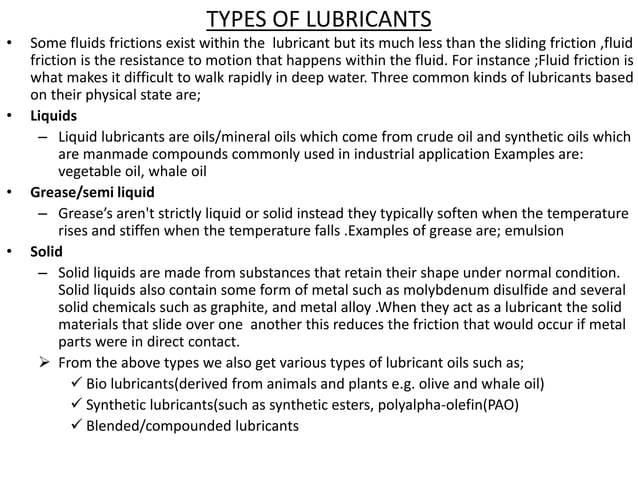 TYPES OF LUBRICANTS

• Some fluids frictions exist within the lubricant but its much less than the sliding friction ,fluid friction is the resistance to motion that happens within the fluid. For instance ;Fluid friction is what makes it difficult to walk rapidly in deep water. Three common kinds of lubricants based on their physical state are;

• Liquids

– Liquid lubricants are oils/mineral oils which come from crude oil and synthetic oils which are manmade compounds commonly used in industrial application Examples are: vegetable oil, whale oil

• Grease/semi liquid

– Grease's aren't strictly liquid or solid instead they typically soften when the temperature rises and stiffen when the temperature falls .Examples of grease are; emulsion

• Solid

– Solid liquids are made from substances that retain their shape under normal condition. Solid liquids also contain some form of metal such as molybdenum disulfide and several solid chemicals such as graphite, and metal alloy .When they act as a lubricant the solid materials that slide over one another this reduces the friction that would occur if metal parts were in direct contact.

➢ From the above types we also get various types of lubricant oils such as;

✓ Bio lubricants(derived from animals and plants e.g. olive and whale oil)

✓ Synthetic lubricants(such as synthetic esters, polyalpha-olefin(PAO)

✓ Blended/compounded lubricants